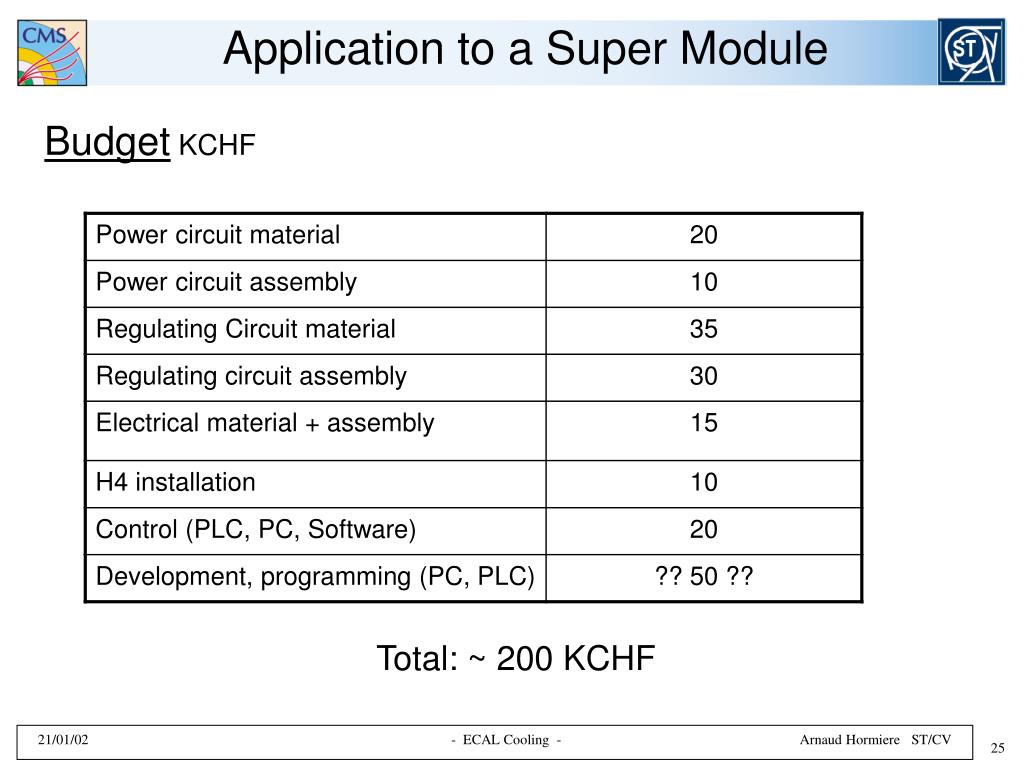 CMS

Application to a Super Module

ST

Budget KCHF

| Power circuit material | 20 |
|---|---|
| Power circuit assembly | 10 |
| Regulating Circuit material | 35 |
| Regulating circuit assembly | 30 |
| Electrical material + assembly | 15 |
| H4 installation | 10 |
| Control (PLC, PC, Software) | 20 |
| Development, programming (PC, PLC) | ?? 50 ?? |

Total: ~ 200 KCHF

21/01/02 - ECAL Cooling - Arnaud Hormiere ST/CV

25